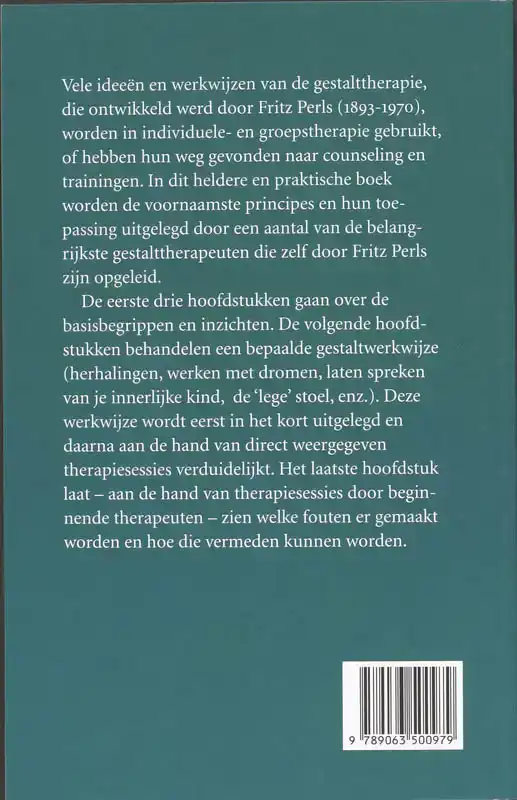 Vele ideeën en werkwijzen van de gestalttherapie, die ontwikkeld werd door Fritz Perls (1893-1970), worden in individuele- en groepstherapie gebruikt, of hebben hun weg gevonden naar counseling en trainingen. In dit heldere en praktische boek worden de voornaamste principes en hun toepassing uitgelegd door een aantal van de belangrijkste gestalttherapeuten die zelf door Fritz Perls zijn opgeleid.

De eerste drie hoofdstukken gaan over de basisbegrippen en inzichten. De volgende hoofdstukken behandelen een bepaalde gestaltwerkwijze (herhalingen, werken met dromen, laten spreken van je innerlijke kind, de 'lege' stoel, enz.). Deze werkwijze wordt eerst in het kort uitgelegd en daarna aan de hand van direct weergegeven therapiesessies verduidelijkt. Het laatste hoofdstuk laat – aan de hand van therapiesessies door beginnende therapeuten – zien welke fouten er gemaakt worden en hoe die vermeden kunnen worden.

9 789063 500979